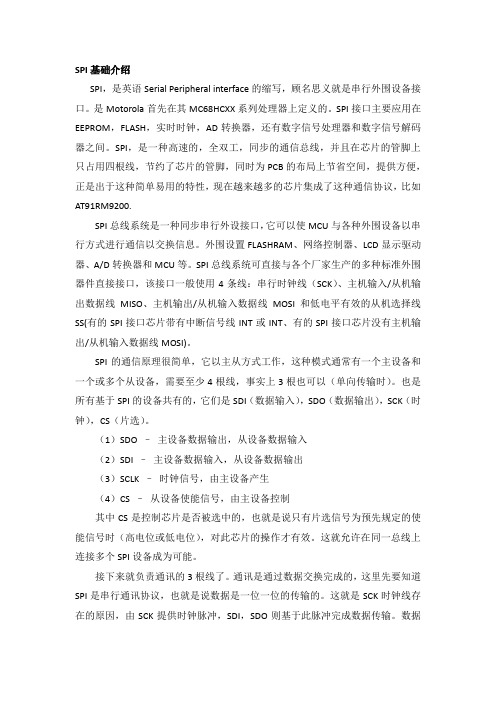 SPI 基础介绍

SPI，是英语 Serial Peripheral interface 的缩写，顾名思义就是串行外围设备接口。是 Motorola 首先在其 MC68HCXX 系列处理器上定义的。SPI 接口主要应用在 EEPROM，FLASH，实时时钟，AD 转换器，还有数字信号处理器和数字信号解码器之间。SPI，是一种高速的，全双工，同步的通信总线，并且在芯片的管脚上只占用四根线，节约了芯片的管脚，同时为 PCB 的布局上节省空间，提供方便，正是出于这种简单易用的特性，现在越来越多的芯片集成了这种通信协议，比如 AT91RM9200.

SPI 总线系统是一种同步串行外设接口，它可以使 MCU 与各种外围设备以串行方式进行通信以交换信息。外围设置 FLASHRAM、网络控制器、LCD 显示驱动器、A/D 转换器和 MCU 等。SPI 总线系统可直接与各个厂家生产的多种标准外围器件直接接口，该接口一般使用 4 条线：串行时钟线（SCK）、主机输入/从机输出数据线 MISO、主机输出/从机输入数据线 MOSI 和低电平有效的从机选择线 SS(有的 SPI 接口芯片带有中断信号线 INT 或 INT、有的 SPI 接口芯片没有主机输出/从机输入数据线 MOSI)。

SPI 的通信原理很简单，它以主从方式工作，这种模式通常有一个主设备和一个或多个从设备，需要至少 4 根线，事实上 3 根也可以（单向传输时）。也是所有基于 SPI 的设备共有的，它们是 SDI（数据输入），SDO（数据输出），SCK（时钟），CS（片选）。

（1）SDO – 主设备数据输出，从设备数据输入

（2）SDI – 主设备数据输入，从设备数据输出

（3）SCLK – 时钟信号，由主设备产生

（4）CS – 从设备使能信号，由主设备控制

其中 CS 是控制芯片是否被选中的，也就是说只有片选信号为预先规定的使能信号时（高电位或低电位），对此芯片的操作才有效。这就允许在同一总线上连接多个 SPI 设备成为可能。

接下来就负责通讯的 3 根线了。通讯是通过数据交换完成的，这里先要知道 SPI 是串行通讯协议，也就是说数据是一位一位的传输的。这就是 SCK 时钟线存在的原因，由 SCK 提供时钟脉冲，SDI，SDO 则基于此脉冲完成数据传输。数据